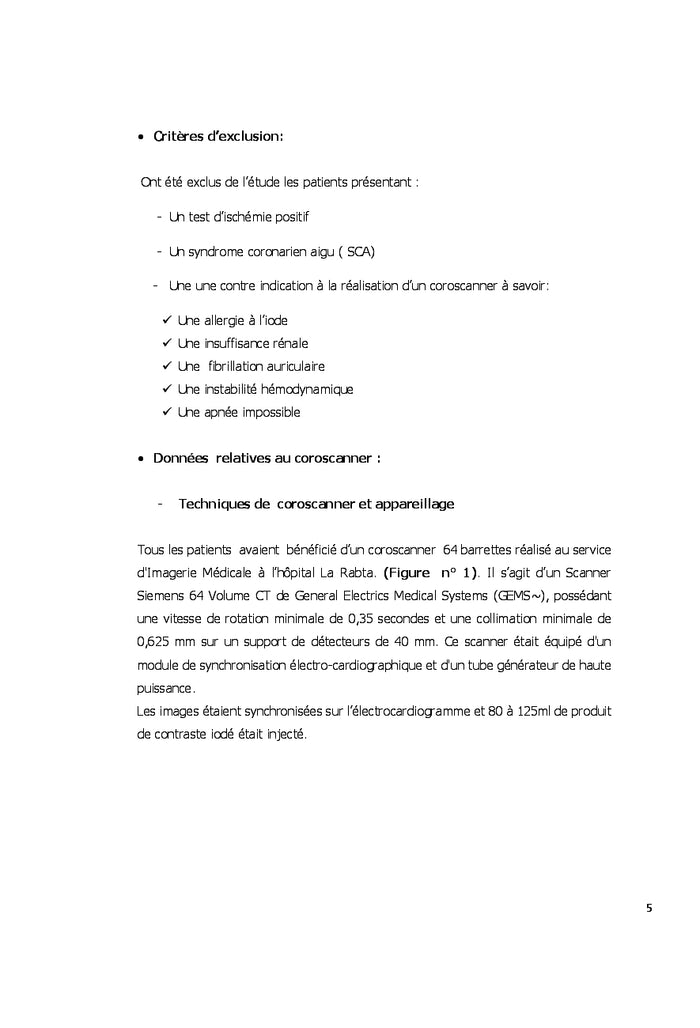 • Critères d'exclusion:

Ont été exclus de l'étude les patients présentant :

- Un test d'ischémie positif

- Un syndrome coronarien aigu ( SCA)

- Une une contre indication à la réalisation d'un coroscanner à savoir:

✓ Une allergie à l'iode
✓ Une insuffisance rénale
✓ Une fibrillation auriculaire
✓ Une instabilité hémodynamique
✓ Une apnée impossible

• Données relatives au coroscanner :

- Techniques de coroscanner et appareillage

Tous les patients avaient bénéficié d'un coroscanner 64 barrettes réalisé au service d'Imagerie Médicale à l'hôpital La Rabta. (Figure n° 1). Il s'agit d'un Scanner Siemens 64 Volume CT de General Electrics Medical Systems (GEMS~), possédant une vitesse de rotation minimale de 0,35 secondes et une collimation minimale de 0,625 mm sur un support de détecteurs de 40 mm. Ce scanner était équipé d'un module de synchronisation électro-cardiographique et d'un tube générateur de haute puissance.
Les images étaient synchronisées sur l'électrocardiogramme et 80 à 125ml de produit de contraste iodé était injecté.

5